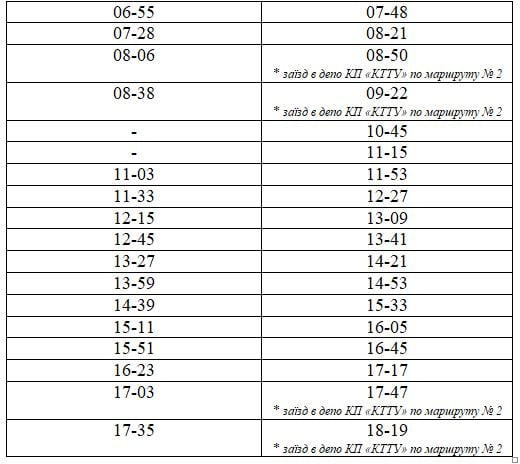 | 06-55 | 07-48 |
|---|---|
| 07-28 | 08-21 |
| 08-06 | 08-50 * заїзд в депо КП «КТТУ» по маршруту № 2 |
| 08-38 | 09-22 * заїзд в депо КП «КТТУ» по маршруту № 2 |
| - | 10-45 |
| - | 11-15 |
| 11-03 | 11-53 |
| 11-33 | 12-27 |
| 12-15 | 13-09 |
| 12-45 | 13-41 |
| 13-27 | 14-21 |
| 13-59 | 14-53 |
| 14-39 | 15-33 |
| 15-11 | 16-05 |
| 15-51 | 16-45 |
| 16-23 | 17-17 |
| 17-03 | 17-47 * заїзд в депо КП «КТТУ» по маршруту № 2 |
| 17-35 | 18-19 * заїзд в депо КП «КТТУ» по маршруту № 2 |